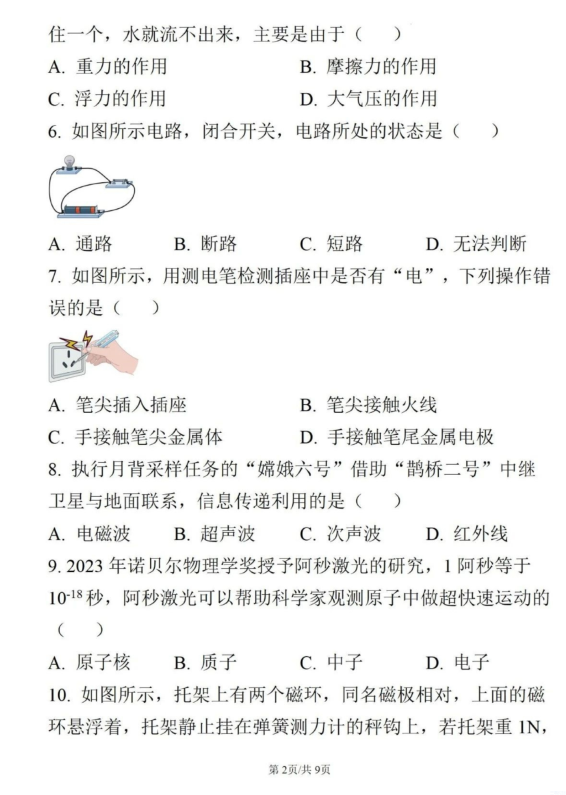 住一个，水就流不出来，主要是由于（　　）

A. 重力的作用　　B. 摩擦力的作用

C. 浮力的作用　　D. 大气压的作用

6. 如图所示电路，闭合开关，电路所处的状态是（　　）

A. 通路　　B. 断路　　C. 短路　　D. 无法判断

7. 如图所示，用测电笔检测插座中是否有“电”，下列操作错误的是（　　）

A. 笔尖插入插座　　B. 笔尖接触火线

C. 手接触笔尖金属体　　D. 手接触笔尾金属电极

8. 执行月背采样任务的“嫦娥六号”借助“鹊桥二号”中继卫星与地面联系，信息传递利用的是（　　）

A. 电磁波　　B. 超声波　　C. 次声波　　D. 红外线

9. 2023 年诺贝尔物理学奖授予阿秒激光的研究，1 阿秒等于 $10^{-18}$ 秒，阿秒激光可以帮助科学家观测原子中做超快速运动的（　　）

A. 原子核　　B. 质子　　C. 中子　　D. 电子

10. 如图所示，托架上有两个磁环，同名磁极相对，上面的磁环悬浮着，托架静止挂在弹簧测力计的秤钩上，若托架重 1N，

第 2页/共 9页